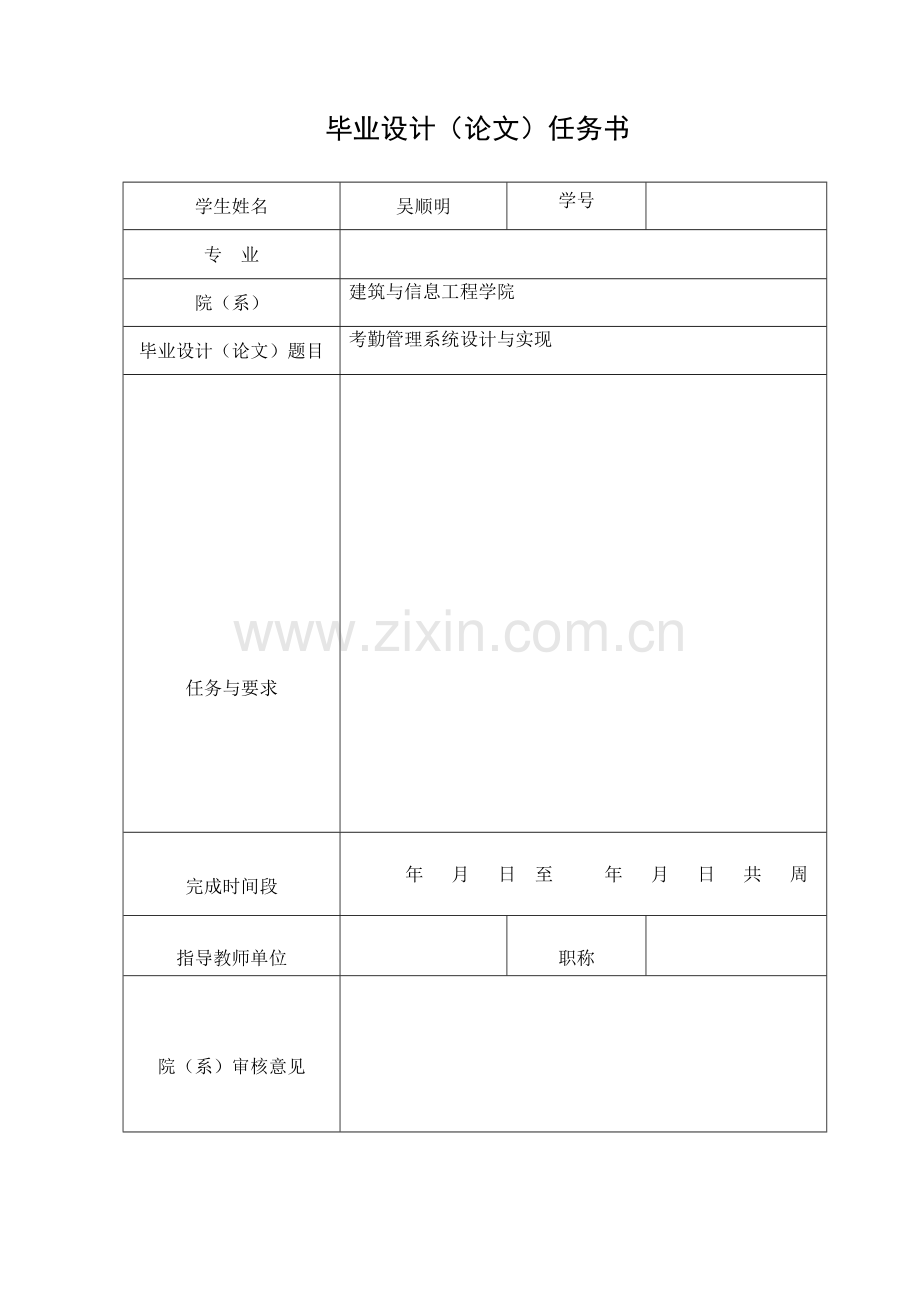 毕业设计（论文）任务书

| 学生姓名 | 吴顺明 | 学号 | |
|---|---|---|---|
| 专　业 | | | |
| 院（系） | 建筑与信息工程学院 | | |
| 毕业设计（论文）题目 | 考勤管理系统设计与实现 | | |
| 任务与要求 | | | |
| 完成时间段 | 年　月　日 至　年　月　日　共　周 | | |
| 指导教师单位 | | 职称 | |
| 院（系）审核意见 | | | |

www.zixin.com.cn